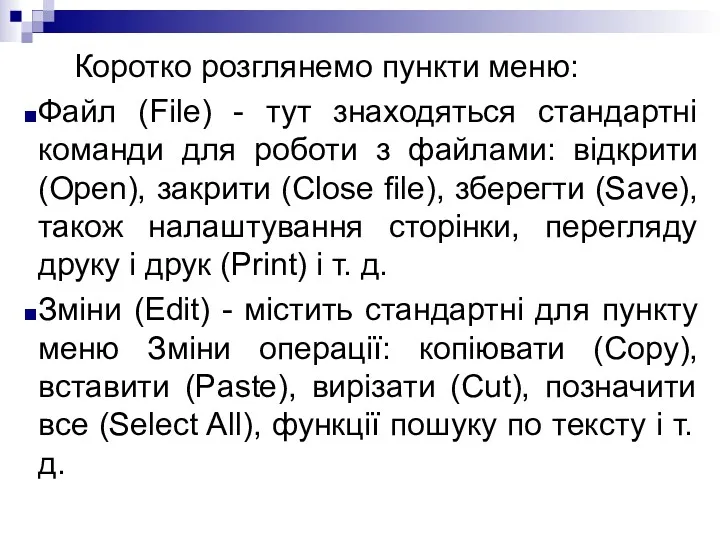 Коротко розглянемо пункти меню:

Файл (File) - тут знаходяться стандартні команди для роботи з файлами: відкрити (Open), закрити (Close file), зберегти (Save), також налаштування сторінки, перегляду друку і друк (Print) і т. д.

Зміни (Edit) - містить стандартні для пункту меню Зміни операції: копіювати (Copy), вставити (Paste), вирізати (Cut), позначити все (Select All), функції пошуку по тексту і т. д.